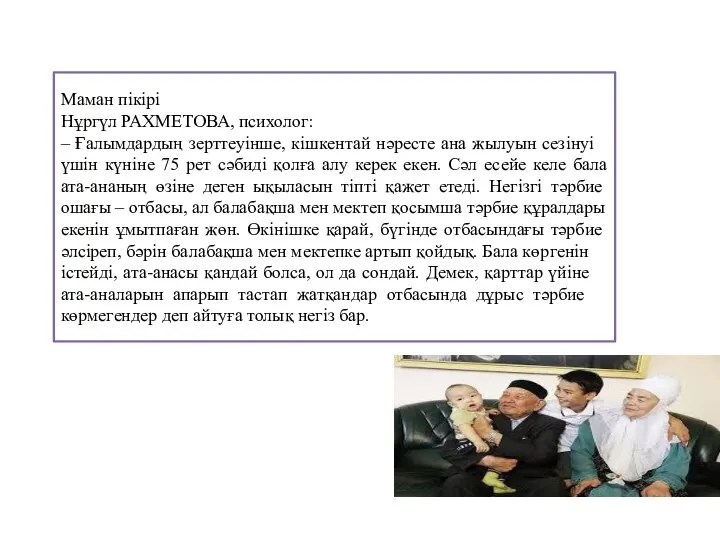 Маман пікірі
Нұргүл РАХМЕТОВА, психолог:
– Ғалымдардың зерттеуінше, кішкентай нәресте ана жылуын сезінуі үшін күніне 75 рет сәбиді қолға алу керек екен. Сәл есейе келе бала ата-ананың өзіне деген ықыласын тіпті қажет етеді. Негізгі тәрбие ошағы – отбасы, ал балабақша мен мектеп қосымша тәрбие құралдары екенін ұмытпаған жөн. Өкінішке қарай, бүгінде отбасындағы тәрбие әлсіреп, бәрін балабақша мен мектепке артып қойдық. Бала көргенін істейді, ата-анасы қандай болса, ол да сондай. Демек, қарттар үйіне ата-аналарын апарып тастап жатқандар отбасында дұрыс тәрбие көрмегендер деп айтуға толық негіз бар.